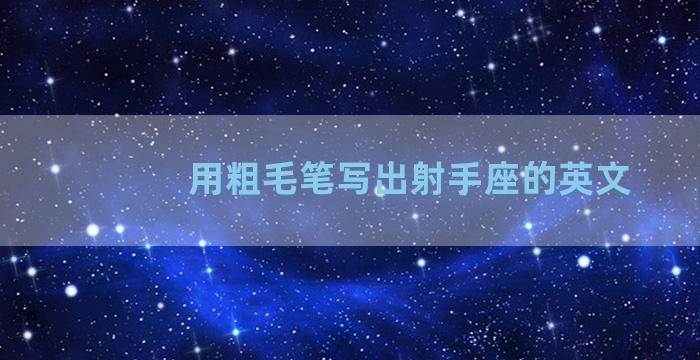 用粗毛笔写出射手座的英文